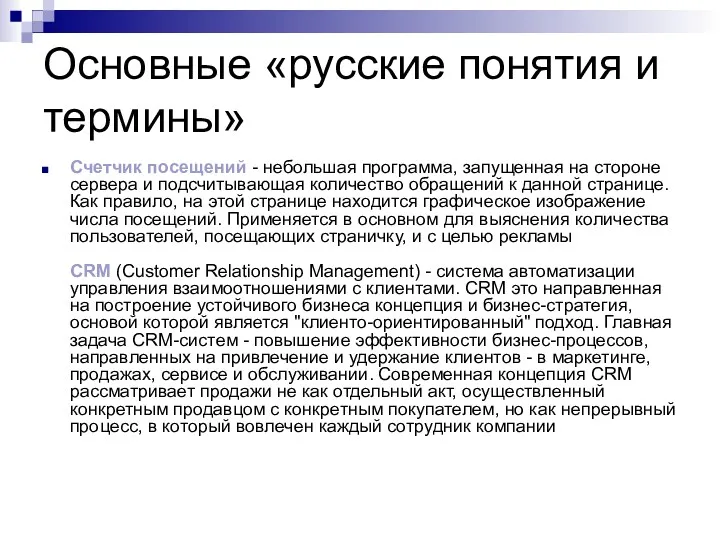 Основные «русские понятия и термины»

Счетчик посещений - небольшая программа, запущенная на стороне сервера и подсчитывающая количество обращений к данной странице. Как правило, на этой странице находится графическое изображение числа посещений. Применяется в основном для выяснения количества пользователей, посещающих страничку, и с целью рекламы

CRM (Customer Relationship Management) - система автоматизации управления взаимоотношениями с клиентами. CRM это направленная на построение устойчивого бизнеса концепция и бизнес-стратегия, основой которой является "клиенто-ориентированный" подход. Главная задача CRM-систем - повышение эффективности бизнес-процессов, направленных на привлечение и удержание клиентов - в маркетинге, продажах, сервисе и обслуживании. Современная концепция CRM рассматривает продажи не как отдельный акт, осуществленный конкретным продавцом с конкретным покупателем, но как непрерывный процесс, в который вовлечен каждый сотрудник компании